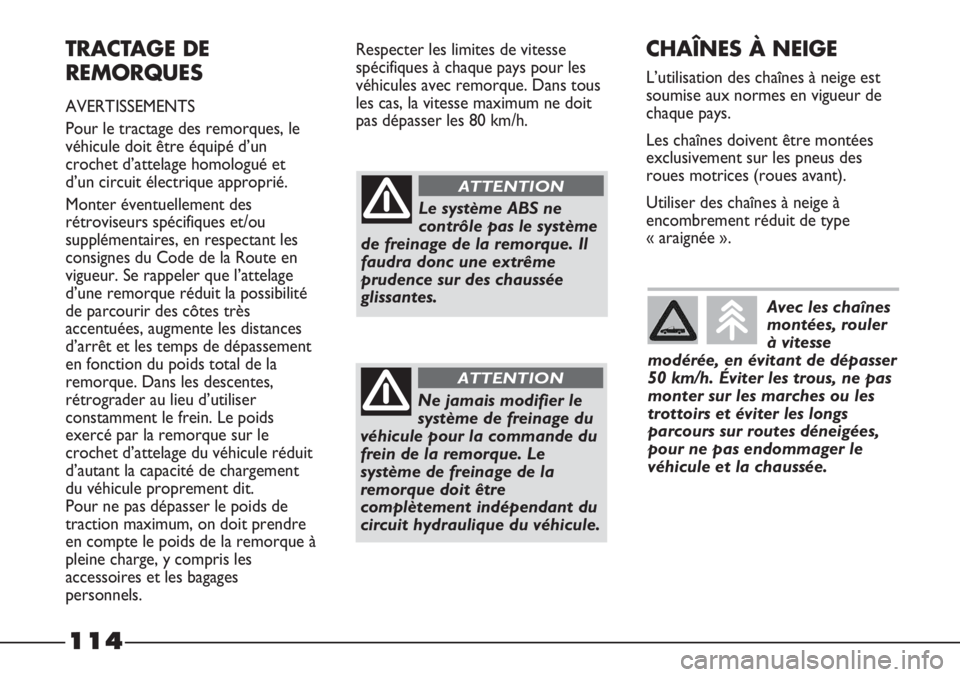 TRACTAGE DE REMORQUES

AVERTISSEMENTS

Pour le tractage des remorques, le véhicule doit être équipé d'un crochet d'attelage homologué et d'un circuit électrique approprié.

Monter éventuellement des rétroviseurs spécifiques et/ou supplémentaires, en respectant les consignes du Code de la Route en vigueur. Se rappeler que l'attelage d'une remorque réduit la possibilité de parcourir des côtes très accentuées, augmente les distances d'arrêt et les temps de dépassement en fonction du poids total de la remorque. Dans les descentes, rétrograder au lieu d'utiliser constamment le frein. Le poids exercé par la remorque sur le crochet d'attelage du véhicule réduit d'autant la capacité de chargement du véhicule proprement dit.
Pour ne pas dépasser le poids de traction maximum, on doit prendre en compte le poids de la remorque à pleine charge, y compris les accessoires et les bagages personnels.

Respecter les limites de vitesse spécifiques à chaque pays pour les véhicules avec remorque. Dans tous les cas, la vitesse maximum ne doit pas dépasser les 80 km/h.

ATTENTION

Le système ABS ne contrôle pas le système de freinage de la remorque. Il faudra donc une extrême prudence sur des chaussée glissantes.

ATTENTION

Ne jamais modifier le système de freinage du véhicule pour la commande du frein de la remorque. Le système de freinage de la remorque doit être complètement indépendant du circuit hydraulique du véhicule.

CHAÎNES À NEIGE

L'utilisation des chaînes à neige est soumise aux normes en vigueur de chaque pays.

Les chaînes doivent être montées exclusivement sur les pneus des roues motrices (roues avant).

Utiliser des chaînes à neige à encombrement réduit de type « araignée ».

Avec les chaînes montées, rouler à vitesse modérée, en évitant de dépasser 50 km/h. Éviter les trous, ne pas monter sur les marches ou les trottoirs et éviter les longs parcours sur routes déneigées, pour ne pas endommager le véhicule et la chaussée.

114

carmanualsonline.info